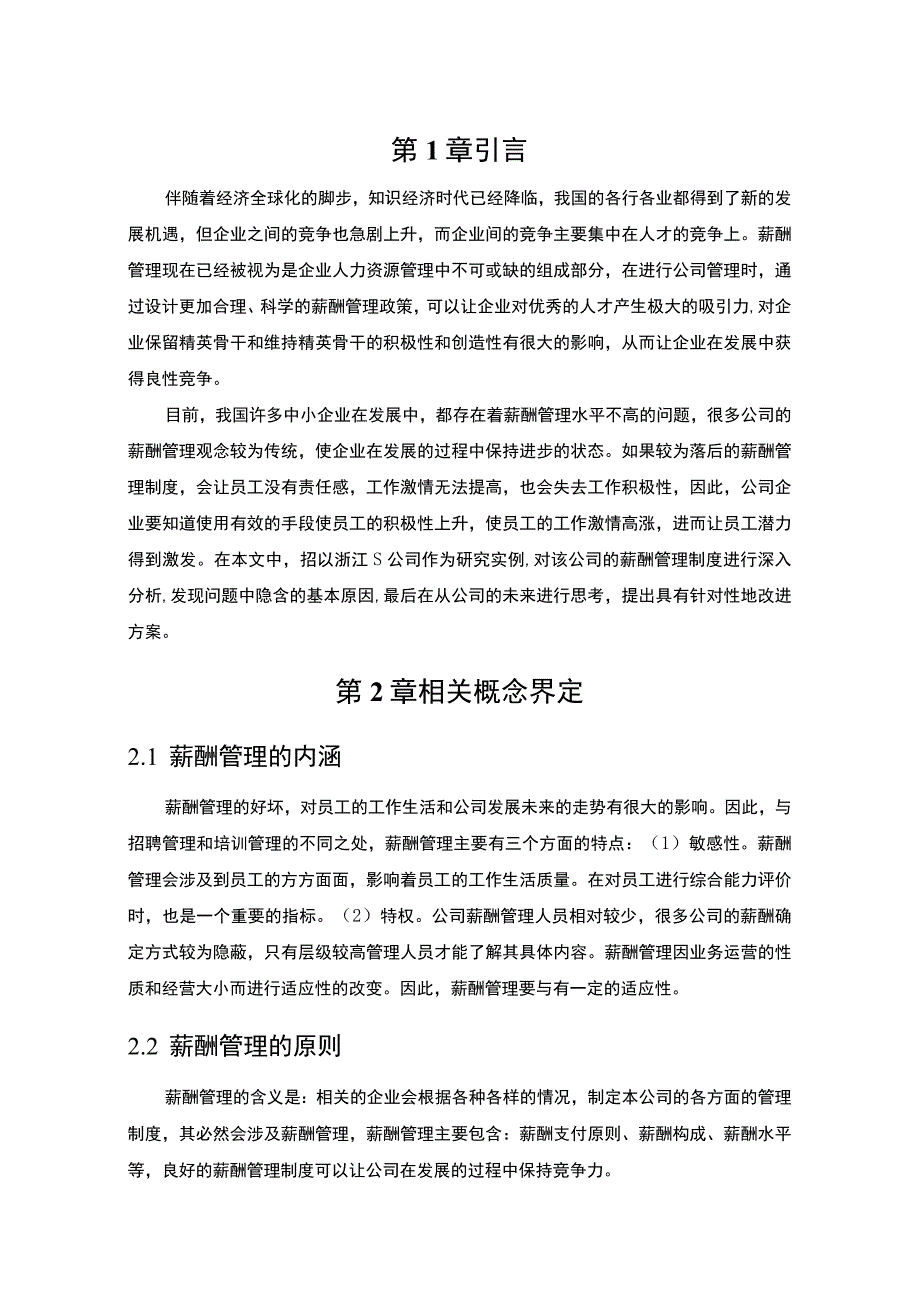 第 1 章引言

伴随着经济全球化的脚步，知识经济时代已经降临，我国的各行各业都得到了新的发展机遇，但企业之间的竞争也急剧上升，而企业间的竞争主要集中在人才的竞争上。薪酬管理现在已经被视为是企业人力资源管理中不可或缺的组成部分，在进行公司管理时，通过设计更加合理、科学的薪酬管理政策，可以让企业对优秀的人才产生极大的吸引力，对企业保留精英骨干和维持精英骨干的积极性和创造性有很大的影响，从而让企业在发展中获得良性竞争。

目前，我国许多中小企业在发展中，都存在着薪酬管理水平不高的问题，很多公司的薪酬管理观念较为传统，使企业在发展的过程中保持进步的状态。如果较为落后的薪酬管理制度，会让员工没有责任感，工作激情无法提高，也会失去工作积极性，因此，公司企业要知道使用有效的手段使员工的积极性上升，使员工的工作激情高涨，进而让员工潜力得到激发。在本文中，招以浙江 S 公司作为研究实例，对该公司的薪酬管理制度进行深入分析，发现问题中隐含的基本原因，最后在从公司的未来进行思考，提出具有针对性地改进方案。

第 2 章相关概念界定

2.1 薪酬管理的内涵

薪酬管理的好坏，对员工的工作生活和公司发展未来的走势有很大的影响。因此，与招聘管理和培训管理的不同之处，薪酬管理主要有三个方面的特点：（1）敏感性。薪酬管理会涉及到员工的方方面面，影响着员工的工作生活质量。在对员工进行综合能力评价时，也是一个重要的指标。（2）特权。公司薪酬管理人员相对较少，很多公司的薪酬确定方式较为隐蔽，只有层级较高管理人员才能了解其具体内容。薪酬管理因业务运营的性质和经营大小而进行适应性的改变。因此，薪酬管理要与有一定的适应性。

2.2 薪酬管理的原则

薪酬管理的含义是：相关的企业会根据各种各样的情况，制定本公司的各方面的管理制度，其必然会涉及薪酬管理，薪酬管理主要包含：薪酬支付原则、薪酬构成、薪酬水平等，良好的薪酬管理制度可以让公司在发展的过程中保持竞争力。